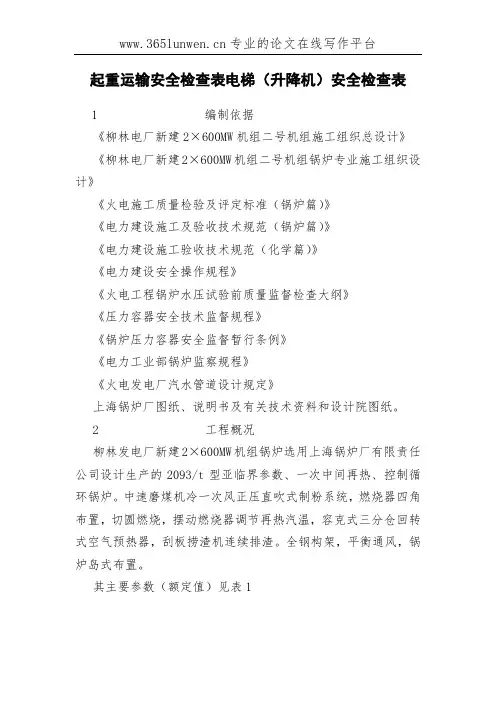 www.365lunwen.cn 专业的论文在线写作平台

起重运输安全检查表电梯（升降机）安全检查表

1　　编制依据

《柳林电厂新建 2×600MW 机组二号机组施工组织总设计》

《柳林电厂新建 2×600MW 机组二号机组锅炉专业施工组织设计》

《火电施工质量检验及评定标准（锅炉篇）》

《电力建设施工及验收技术规范（锅炉篇）》

《电力建设施工验收技术规范（化学篇）》

《电力建设安全操作规程》

《火电工程锅炉水压试验前质量监督检查大纲》

《压力容器安全技术监督规程》

《锅炉压力容器安全监督暂行条例》

《电力工业部锅炉监察规程》

《火电发电厂汽水管道设计规定》

上海锅炉厂图纸、说明书及有关技术资料和设计院图纸。

2　　工程概况

柳林发电厂新建 2×600MW 机组锅炉选用上海锅炉厂有限责任公司设计生产的 2093/t 型亚临界参数、一次中间再热、控制循环锅炉。中速磨煤机冷一次风正压直吹式制粉系统，燃烧器四角布置，切圆燃烧，摆动燃烧器调节再热汽温，容克式三分仓回转式空气预热器，刮板捞渣机连续排渣。全钢构架，平衡通风，锅炉岛式布置。

其主要参数（额定值）见表 1